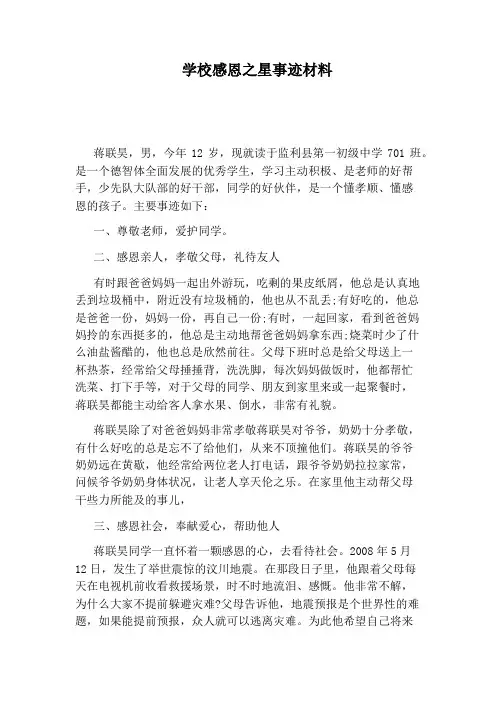 学校感恩之星事迹材料

蒋联昊，男，今年 12 岁，现就读于监利县第一初级中学 701 班。是一个德智体全面发展的优秀学生，学习主动积极、是老师的好帮手，少先队大队部的好干部，同学的好伙伴，是一个懂孝顺、懂感恩的孩子。主要事迹如下：

一、尊敬老师，爱护同学。

二、感恩亲人，孝敬父母，礼待友人

有时跟爸爸妈妈一起出外游玩，吃剩的果皮纸屑，他总是认真地丢到垃圾桶中，附近没有垃圾桶的，他也从不乱丢;有好吃的，他总是爸爸一份，妈妈一份，再自己一份;有时，一起回家，看到爸爸妈妈拎的东西挺多的，他总是主动地帮爸爸妈妈拿东西;烧菜时少了什么油盐酱醋的，他也总是欣然前往。父母下班时总是给父母送上一杯热茶，经常给父母捶捶背，洗洗脚，每次妈妈做饭时，他都帮忙洗菜、打下手等，对于父母的同学、朋友到家里来或一起聚餐时，蒋联昊都能主动给客人拿水果、倒水，非常有礼貌。

蒋联昊除了对爸爸妈妈非常孝敬蒋联昊对爷爷，奶奶十分孝敬，有什么好吃的总是忘不了给他们，从来不顶撞他们。蒋联昊的爷爷奶奶远在黄歇，他经常给两位老人打电话，跟爷爷奶奶拉拉家常，问候爷爷奶奶身体状况，让老人享天伦之乐。在家里他主动帮父母干些力所能及的事儿，

三、感恩社会，奉献爱心，帮助他人

蒋联昊同学一直怀着一颗感恩的心，去看待社会。2008 年 5 月 12 日，发生了举世震惊的汶川地震。在那段日子里，他跟着父母每天在电视机前收看救援场景，时不时地流泪、感慨。他非常不解，为什么大家不提前躲避灾难?父母告诉他，地震预报是个世界性的难题，如果能提前预报，众人就可以逃离灾难。为此他希望自己将来